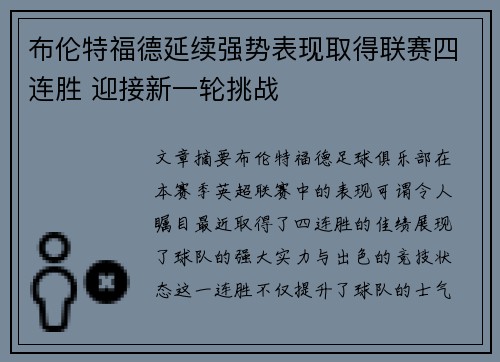 布伦特福德延续强势表现取得联赛四连胜 迎接新一轮挑战

文章摘要布伦特福德足球俱乐部在本赛季英超联赛中的表现可谓令人瞩目最近取得了四连胜的佳绩展现了球队的强大实力与出色的竞技状态这一连胜不仅提升了球队的士气